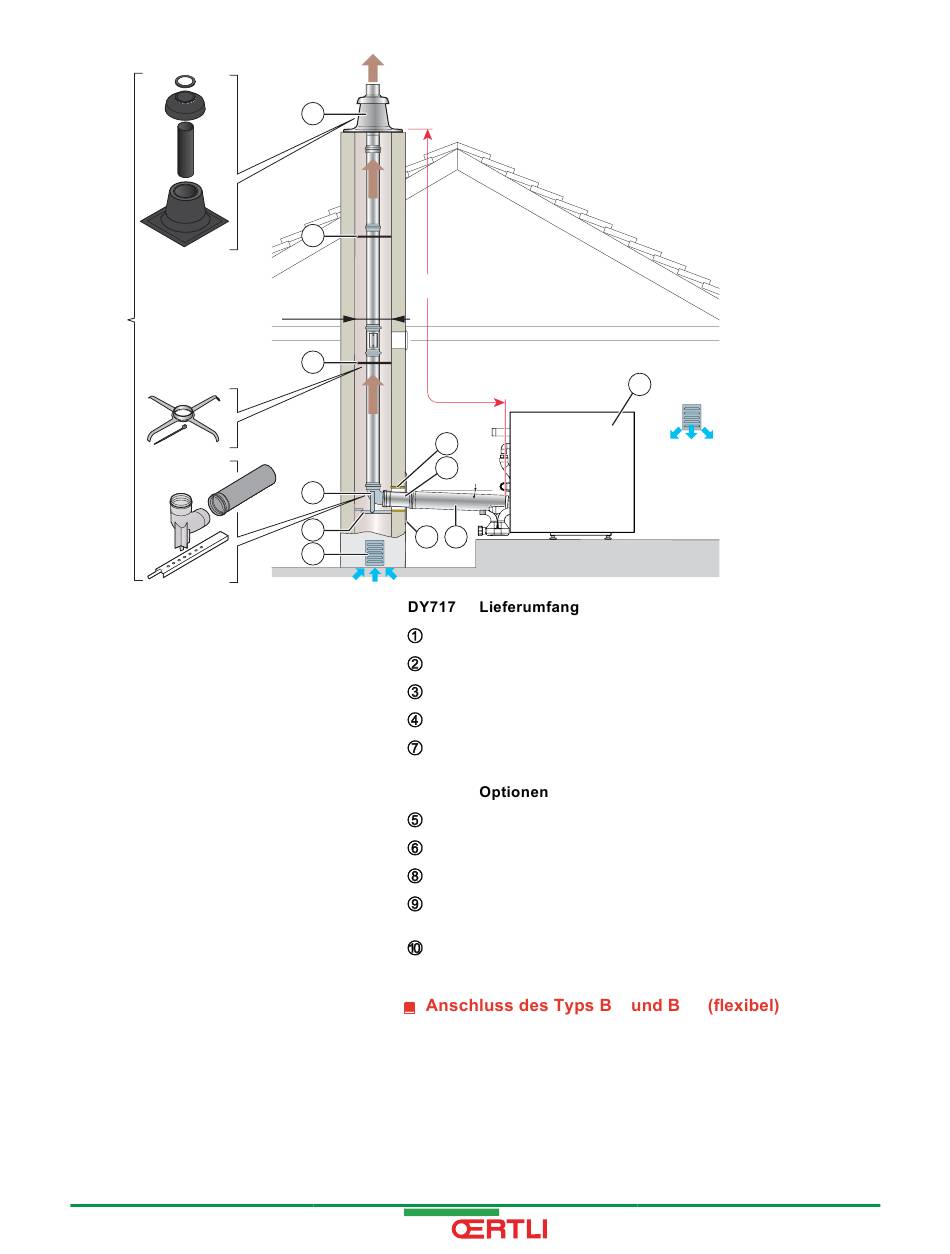 DY717 Lieferumfang

①

②

③

④

⑦

Optionen

⑤

⑥

⑧

⑨

⑩

Anschluss des Typs B und B (flexibel)

ŒRTLI